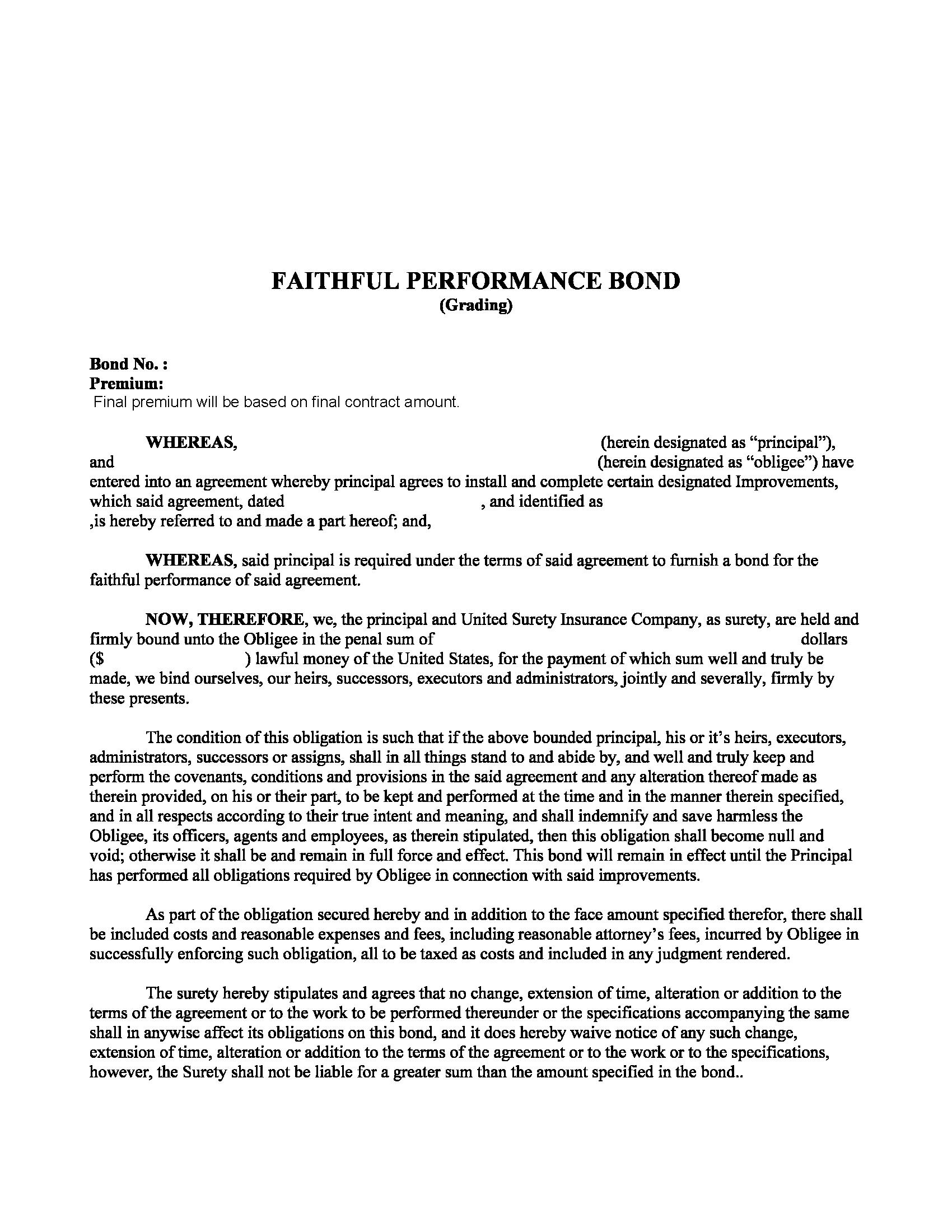 FAITHFUL PERFORMANCE BOND
(Grading)

Bond No. :
Premium:
Final premium will be based on final contract amount.

WHEREAS, (herein designated as "principal"), and (herein designated as "obligee") have entered into an agreement whereby principal agrees to install and complete certain designated Improvements, which said agreement, dated , and identified as ,is hereby referred to and made a part hereof; and,

WHEREAS, said principal is required under the terms of said agreement to furnish a bond for the faithful performance of said agreement.

NOW, THEREFORE, we, the principal and United Surety Insurance Company, as surety, are held and firmly bound unto the Obligee in the penal sum of dollars ($ ) lawful money of the United States, for the payment of which sum well and truly be made, we bind ourselves, our heirs, successors, executors and administrators, jointly and severally, firmly by these presents.

The condition of this obligation is such that if the above bounded principal, his or it's heirs, executors, administrators, successors or assigns, shall in all things stand to and abide by, and well and truly keep and perform the covenants, conditions and provisions in the said agreement and any alteration thereof made as therein provided, on his or their part, to be kept and performed at the time and in the manner therein specified, and in all respects according to their true intent and meaning, and shall indemnify and save harmless the Obligee, its officers, agents and employees, as therein stipulated, then this obligation shall become null and void; otherwise it shall be and remain in full force and effect. This bond will remain in effect until the Principal has performed all obligations required by Obligee in connection with said improvements.

As part of the obligation secured hereby and in addition to the face amount specified therefor, there shall be included costs and reasonable expenses and fees, including reasonable attorney's fees, incurred by Obligee in successfully enforcing such obligation, all to be taxed as costs and included in any judgment rendered.

The surety hereby stipulates and agrees that no change, extension of time, alteration or addition to the terms of the agreement or to the work to be performed thereunder or the specifications accompanying the same shall in anywise affect its obligations on this bond, and it does hereby waive notice of any such change, extension of time, alteration or addition to the terms of the agreement or to the work or to the specifications, however, the Surety shall not be liable for a greater sum than the amount specified in the bond..